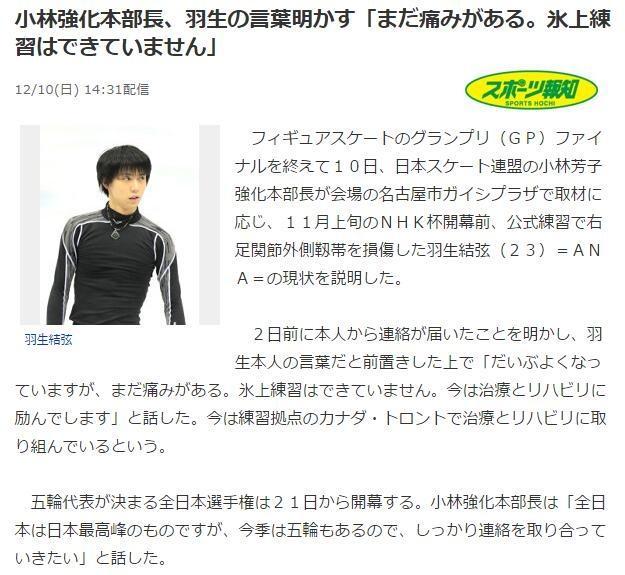 小林強化本部長、羽生の言葉明かす「まだ痛みがある。氷上練習はできていません」

12/10(日) 14:31配信

スポーツ報知
SPORTS HOCHI

羽生結弦

フィギュアスケートのグランプリ（ＧＰ）ファイナルを終えて１０日、日本スケート連盟の小林芳子強化本部長が会場の名古屋市ガイシプラザで取材に応じ、１１月上旬のＮＨＫ杯開幕前、公式練習で右足関節外側靱帯を損傷した羽生結弦（２３）＝ＡＮＡ＝の現状を説明した。

２日前に本人から連絡が届いたことを明かし、羽生本人の言葉だと前置きした上で「だいぶよくなっていますが、まだ痛みがある。氷上練習はできていません。今は治療とリハビリに励んでします」と話した。今は練習拠点のカナダ・トロントで治療とリハビリに取り組んでいるという。

五輪代表が決まる全日本選手権は２１日から開幕する。小林強化本部長は「全日本は日本最高峰のものですが、今季は五輪もあるので、しっかり連絡を取り合っていきたい」と話した。